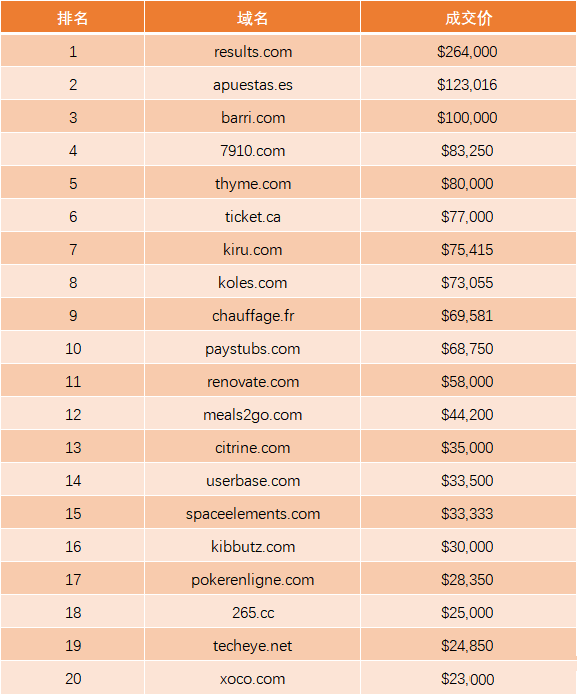 | 排名 | 域名 | 成交价 |
|---|---|---|
| 1 | results.com | \$264,000 |
| 2 | apuestas.es | \$123,016 |
| 3 | barri.com | \$100,000 |
| 4 | 7910.com | \$83,250 |
| 5 | thyme.com | \$80,000 |
| 6 | ticket.ca | \$77,000 |
| 7 | kiru.com | \$75,415 |
| 8 | koles.com | \$73,055 |
| 9 | chauffage.fr | \$69,581 |
| 10 | paystubs.com | \$68,750 |
| 11 | renovate.com | \$58,000 |
| 12 | meals2go.com | \$44,200 |
| 13 | citrine.com | \$35,000 |
| 14 | userbase.com | \$33,500 |
| 15 | spaceelements.com | \$33,333 |
| 16 | kibbutz.com | \$30,000 |
| 17 | pokerenligne.com | \$28,350 |
| 18 | 265.cc | \$25,000 |
| 19 | techeye.net | \$24,850 |
| 20 | xoco.com | \$23,000 |